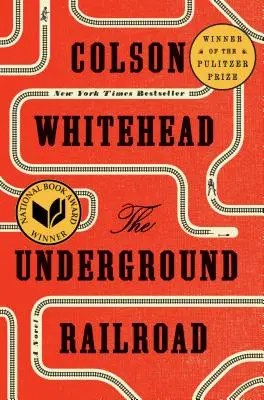 COLSON

WINNER OF THE PULITZER PRIZE

New York Times Bestseller

WHITEHEAD

NATIONAL BOOK AWARD WINNER

The

UNDERGROUND

A Novel

RAILROAD